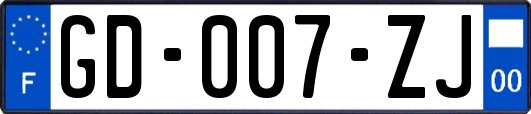 F

GD-007-ZJ

00